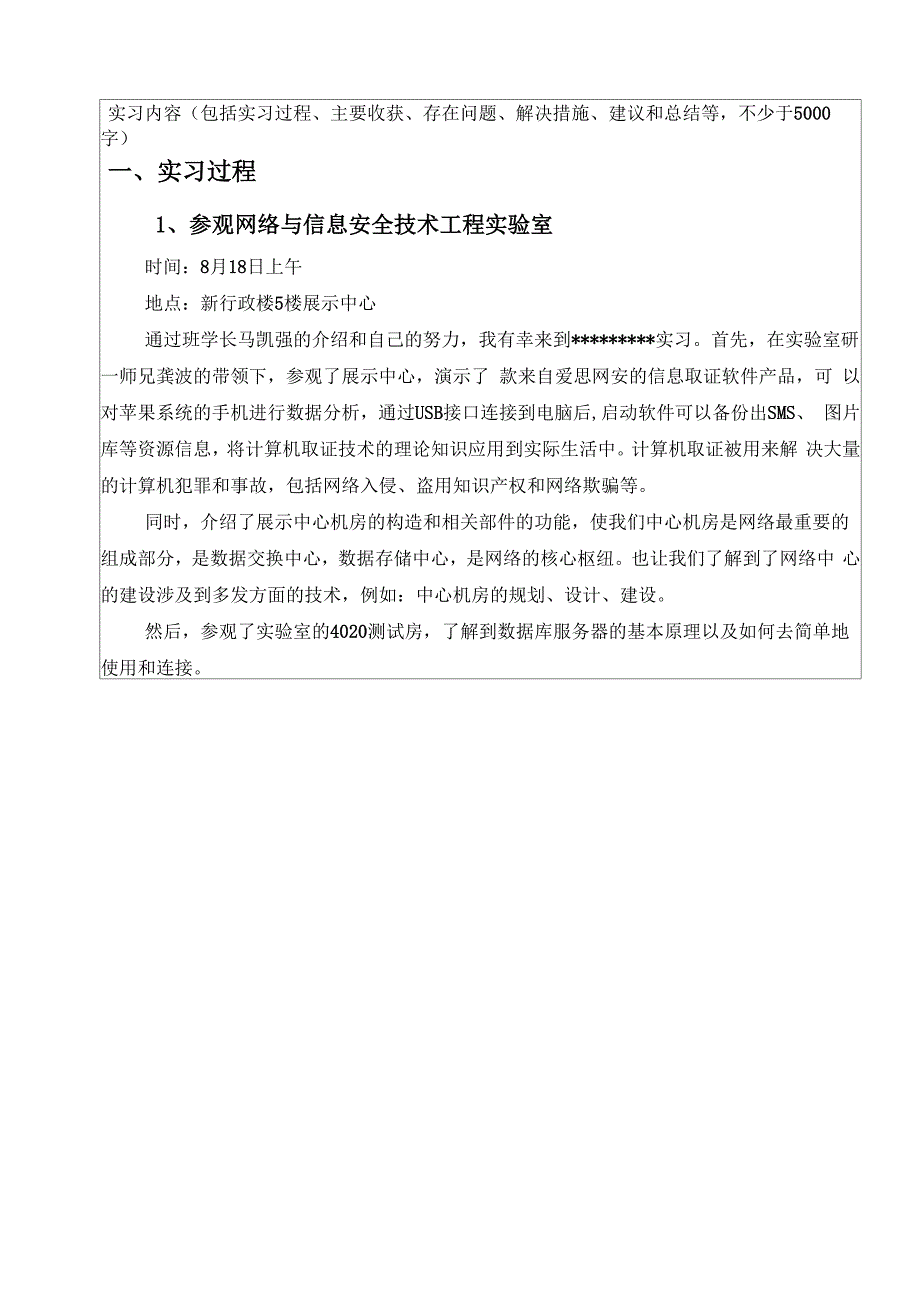 实习内容（包括实习过程、主要收获、存在问题、解决措施、建议和总结等，不少于5000字）

一、实习过程

1、参观网络与信息安全技术工程实验室

时间：8月18日上午

地点：新行政楼5楼展示中心

通过班学长马凯强的介绍和自己的努力，我有幸来到*********实习。首先，在实验室研一师兄龚波的带领下，参观了展示中心，演示了 款来自爱思网安的信息取证软件产品，可 以对苹果系统的手机进行数据分析，通过USB接口连接到电脑后,启动软件可以备份出SMS、 图片库等资源信息，将计算机取证技术的理论知识应用到实际生活中。计算机取证被用来解 决大量的计算机犯罪和事故，包括网络入侵、盗用知识产权和网络欺骗等。

同时，介绍了展示中心机房的构造和相关部件的功能，使我们中心机房是网络最重要的组成部分，是数据交换中心，数据存储中心，是网络的核心枢纽。也让我们了解到了网络中 心的建设涉及到多发方面的技术，例如：中心机房的规划、设计、建设。

然后，参观了实验室的4020测试房，了解到数据库服务器的基本原理以及如何去简单地使用和连接。